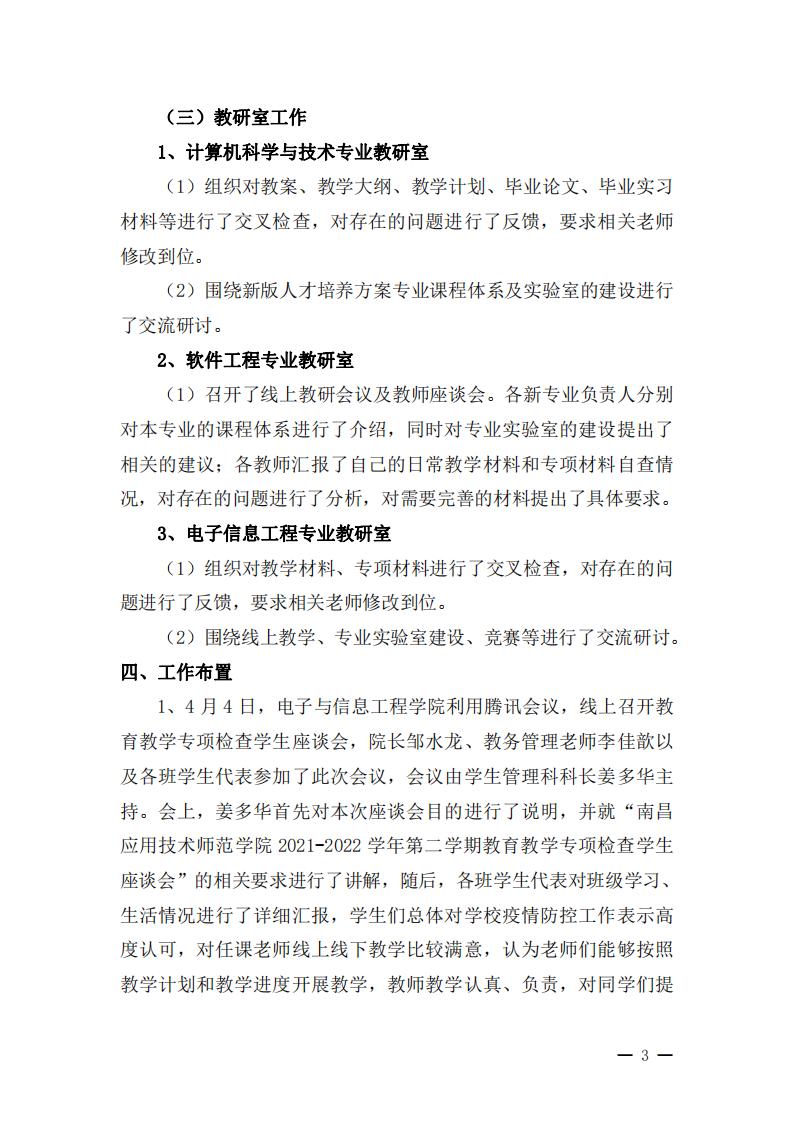 （三）教研室工作

1、计算机科学与技术专业教研室

（1）组织对教案、教学大纲、教学计划、毕业论文、毕业实习材料等进行了交叉检查，对存在的问题进行了反馈，要求相关老师修改到位。

（2）围绕新版人才培养方案专业课程体系及实验室的建设进行了交流研讨。

2、软件工程专业教研室

（1）召开了线上教研会议及教师座谈会。各新专业负责人分别对本专业的课程体系进行了介绍，同时对专业实验室的建设提出了相关的建议；各教师汇报了自己的日常教学材料和专项材料自查情况，对存在的问题进行了分析，对需要完善的材料提出了具体要求。

3、电子信息工程专业教研室

（1）组织对教学材料、专项材料进行了交叉检查，对存在的问题进行了反馈，要求相关老师修改到位。

（2）围绕线上教学、专业实验室建设、竞赛等进行了交流研讨。

四、工作布置

1、4月4日，电子与信息工程学院利用腾讯会议，线上召开教育教学专项检查学生座谈会，院长邹水龙、教务管理老师李佳歆以及各班学生代表参加了此次会议，会议由学生管理科科长姜多华主持。会上，姜多华首先对本次座谈会目的进行了说明，并就“南昌应用技术师范学院 2021-2022 学年第二学期教育教学专项检查学生座谈会”的相关要求进行了讲解，随后，各班学生代表对班级学习、生活情况进行了详细汇报，学生们总体对学校疫情防控工作表示高度认可，对任课老师线上线下教学比较满意，认为老师们能够按照教学计划和教学进度开展教学，教师教学认真、负责，对同学们提

— 3 —